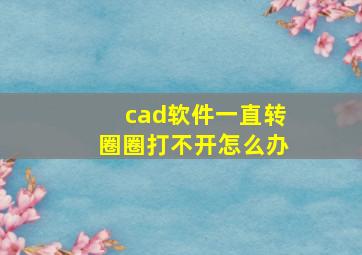 cad软件一直转圈圈打不开怎么办